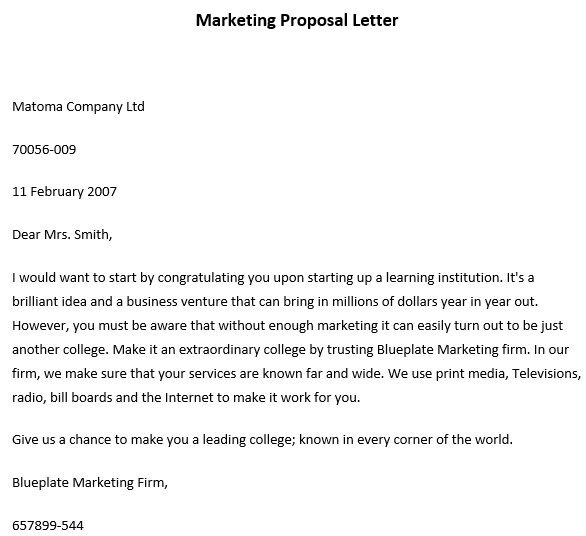 Marketing Proposal Letter

Matoma Company Ltd

70056-009

11 February 2007

Dear Mrs. Smith,

I would want to start by congratulating you upon starting up a learning institution. It's a brilliant idea and a business venture that can bring in millions of dollars year in year out. However, you must be aware that without enough marketing it can easily turn out to be just another college. Make it an extraordinary college by trusting Blueplate Marketing firm. In our firm, we make sure that your services are known far and wide. We use print media, Televisions, radio, bill boards and the Internet to make it work for you.

Give us a chance to make you a leading college; known in every corner of the world.

Blueplate Marketing Firm,

657899-544